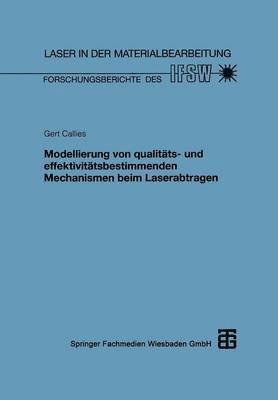 LASER IN DER MATERIALBEARBEITUNG

FORSCHUNGSBERICHTE DES IFSW

Gert Callies

Modellierung von qualitäts- und effektivitätsbestimmenden Mechanismen beim Laserabtragen

Springer Fachmedien Wiesbaden GmbH